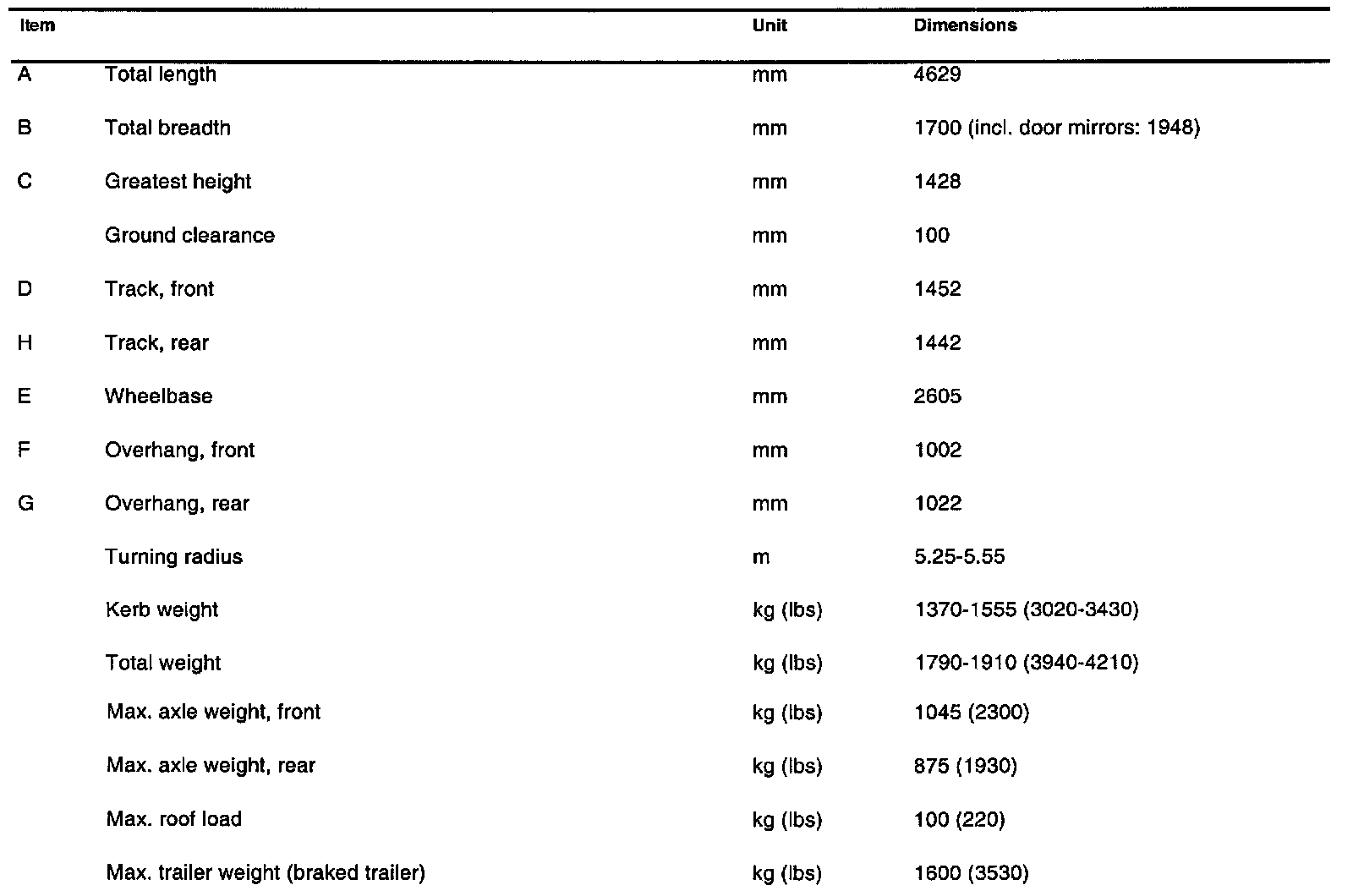 | Item | | Unit | Dimensions |
|---|---|---|---|
| A | Total length | mm | 4629 |
| B | Total breadth | mm | 1700 (incl. door mirrors: 1948) |
| C | Greatest height | mm | 1428 |
| | Ground clearance | mm | 100 |
| D | Track, front | mm | 1452 |
| H | Track, rear | mm | 1442 |
| E | Wheelbase | mm | 2605 |
| F | Overhang, front | mm | 1002 |
| G | Overhang, rear | mm | 1022 |
| | Turning radius | m | 5.25-5.55 |
| | Kerb weight | kg (lbs) | 1370-1555 (3020-3430) |
| | Total weight | kg (lbs) | 1790-1910 (3940-4210) |
| | Max. axle weight, front | kg (lbs) | 1045 (2300) |
| | Max. axle weight, rear | kg (lbs) | 875 (1930) |
| | Max. roof load | kg (lbs) | 100 (220) |
| | Max. trailer weight (braked trailer) | kg (lbs) | 1600 (3530) |